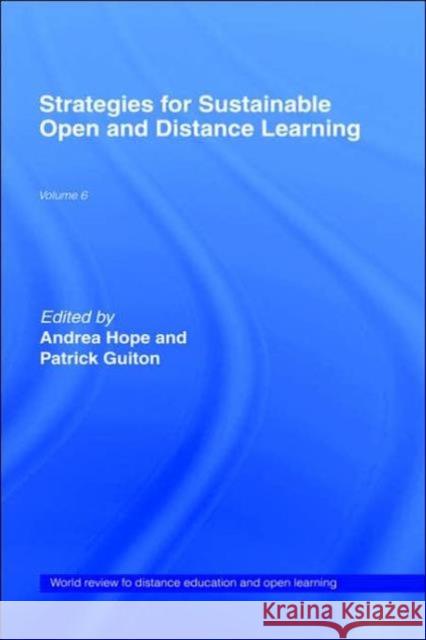 Strategies for Sustainable Open and Distance Learning

Volume 6

Edited by
Andrea Hope and
Patrick Guiton

World review fo distance education and open learning